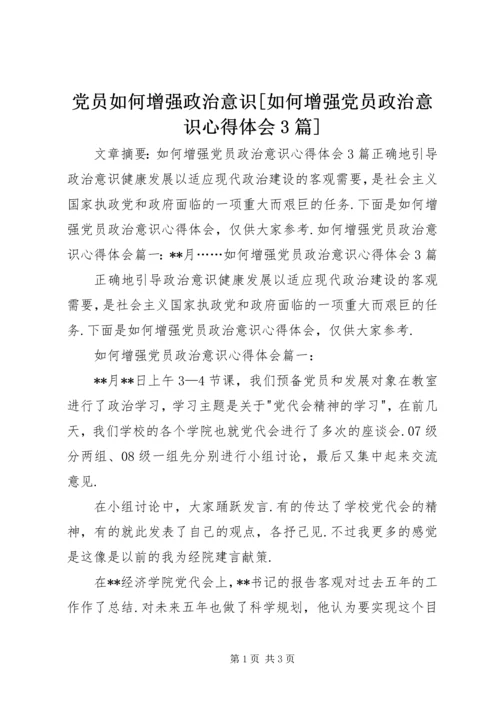 党员如何增强政治意识[如何增强党员政治意识心得体会3篇]

文章摘要：如何增强党员政治意识心得体会3篇正确地引导政治意识健康发展以适应现代政治建设的客观需要，是社会主义国家执政党和政府面临的一项重大而艰巨的任务.下面是如何增强党员政治意识心得体会，仅供大家参考.如何增强党员政治意识心得体会篇一：**月……如何增强党员政治意识心得体会3篇

正确地引导政治意识健康发展以适应现代政治建设的客观需要，是社会主义国家执政党和政府面临的一项重大而艰巨的任务.下面是如何增强党员政治意识心得体会，仅供大家参考.

如何增强党员政治意识心得体会篇一：

**月**日上午3—4节课，我们预备党员和发展对象在教室进行了政治学习，学习主题是关于"党代会精神的学习"，在前几天，我们学校的各个学院也就党代会进行了多次的座谈会.07级分两组、08级一组先分别进行小组讨论，最后又集中起来交流意见.

在小组讨论中，大家踊跃发言.有的传达了学校党代会的精神，有的就此发表了自己的观点，各抒己见.不过我更多的感觉是这像是以前的我为经院建言献策.

在**经济学院党代会上，**书记的报告客观对过去五年的工作作了总结.对未来五年也做了科学规划，他认为要实现这个目

第1页 共3页